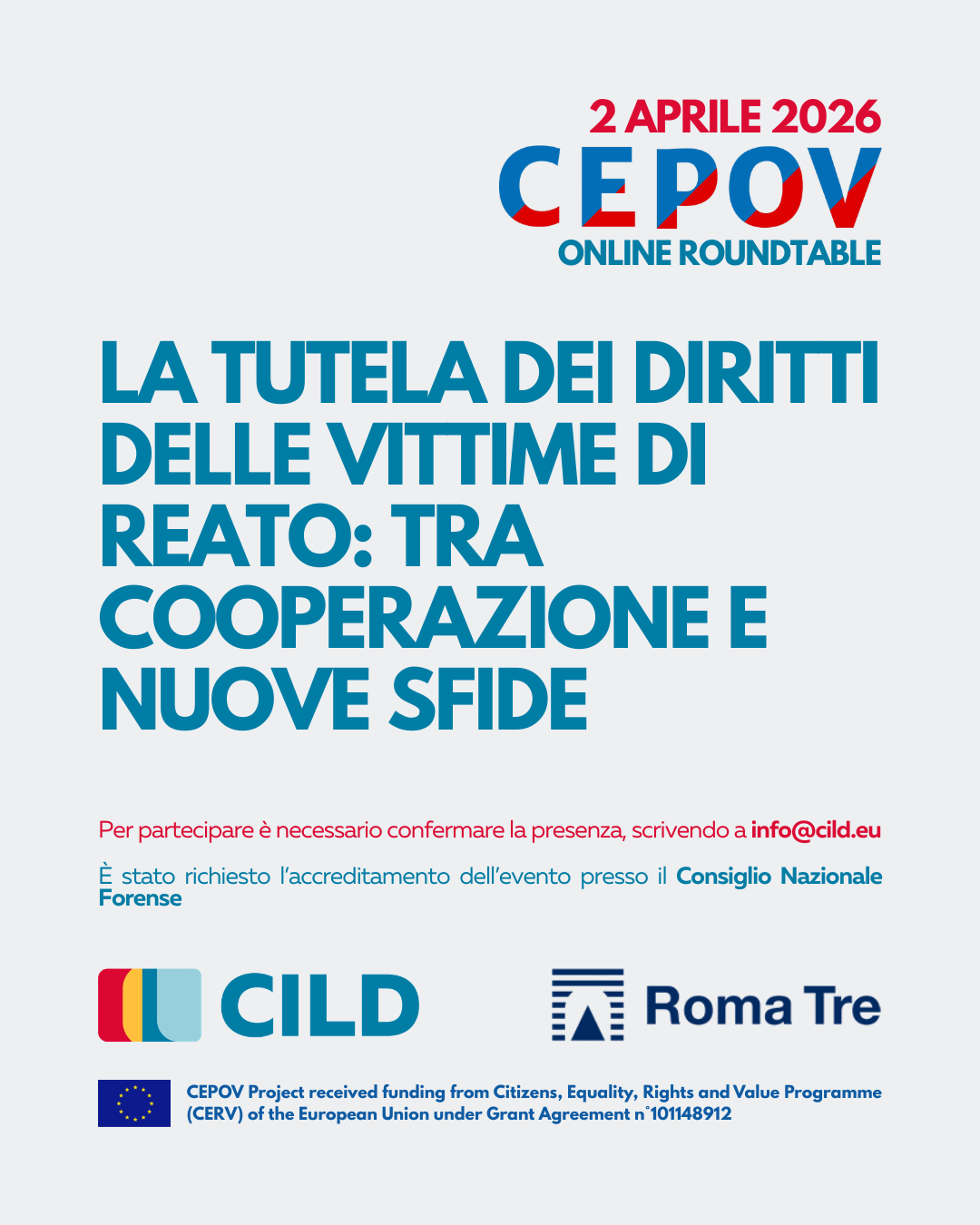 2 APRILE 2026
CEPOV
ONLINE ROUNDTABLE

LA TUTELA DEI DIRITTI DELLE VITTIME DI REATO: TRA COOPERAZIONE E NUOVE SFIDE

Per partecipare è necessario confermare la presenza, scrivendo a info@cild.eu

È stato richiesto l'accreditamento dell'evento presso il Consiglio Nazionale Forense

CILD

Roma Tre

CEPOV Project received funding from Citizens, Equality, Rights and Value Programme (CERV) of the European Union under Grant Agreement n°101148912